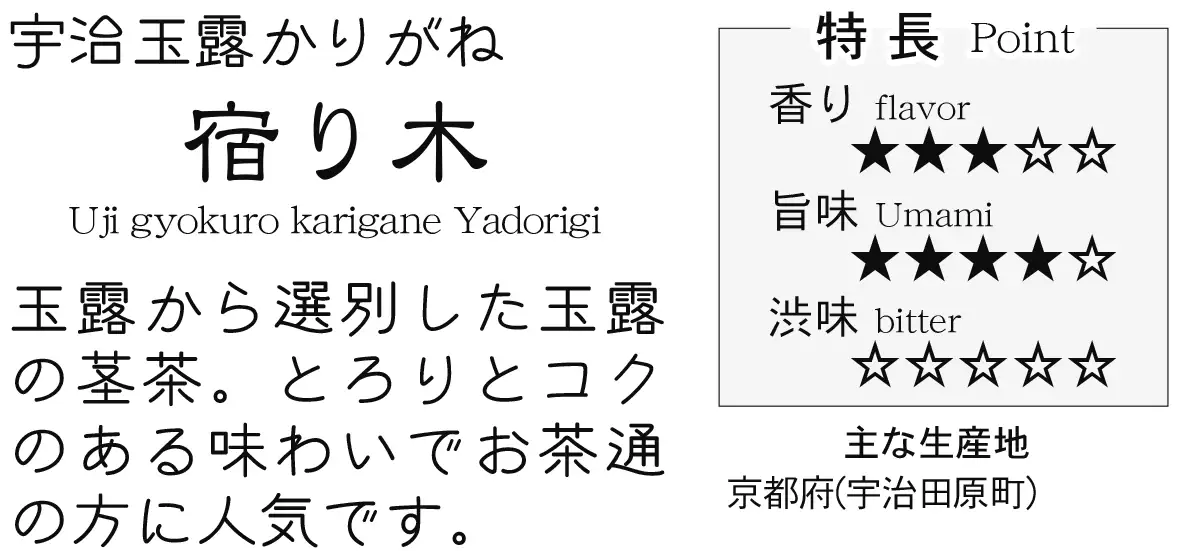 宇治玉露かりがね

宿り木

Uji gyokuro karigane Yadorigi

玉露から選別した玉露の茎茶。とろりとコクのある味わいでお茶通の方に人気です。

特長 Point

香り flavor
★★★☆☆

旨味 Umami
★★★★☆

渋味 bitter
☆☆☆☆☆

主な生産地
京都府(宇治田原町)